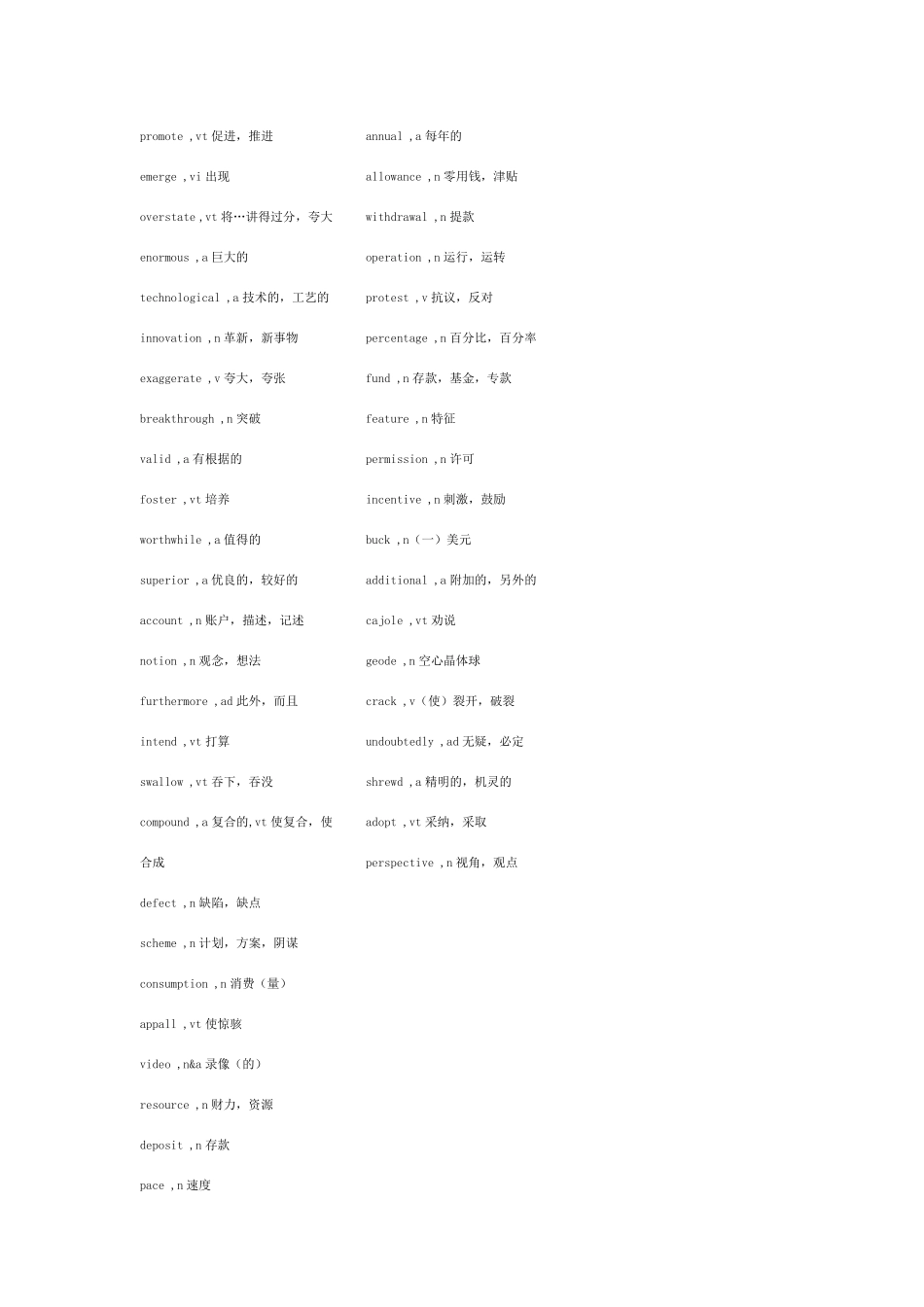 promote ,vt 促进，推进

emerge ,vi 出现

overstate ,vt 将…讲得过分，夸大

enormous ,a 巨大的

technological ,a 技术的，工艺的

innovation ,n 革新，新事物

exaggerate ,v 夸大，夸张

breakthrough ,n 突破

valid ,a 有根据的

foster ,vt 培养

worthwhile ,a 值得的

superior ,a 优良的，较好的

account ,n 账户，描述，记述

notion ,n 观念，想法

furthermore ,ad 此外，而且

intend ,vt 打算

swallow ,vt 吞下，吞没

compound ,a 复合的,vt 使复合，使合成

defect ,n 缺陷，缺点

scheme ,n 计划，方案，阴谋

consumption ,n 消费（量）

appall ,vt 使惊骇

video ,n&a 录像（的）

resource ,n 财力，资源

deposit ,n 存款

pace ,n 速度

annual ,a 每年的

allowance ,n 零用钱，津贴

withdrawal ,n 提款

operation ,n 运行，运转

protest ,v 抗议，反对

percentage ,n 百分比，百分率

fund ,n 存款，基金，专款

feature ,n 特征

permission ,n 许可

incentive ,n 刺激，鼓励

buck ,n（一）美元

additional ,a 附加的，另外的

cajole ,vt 劝说

geode ,n 空心晶体球

crack ,v（使）裂开，破裂

undoubtedly ,ad 无疑，必定

shrewd ,a 精明的，机灵的

adopt ,vt 采纳，采取

perspective ,n 视角，观点